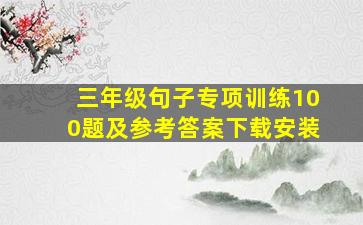 三年级句子专项训练100题及参考答案下载安装